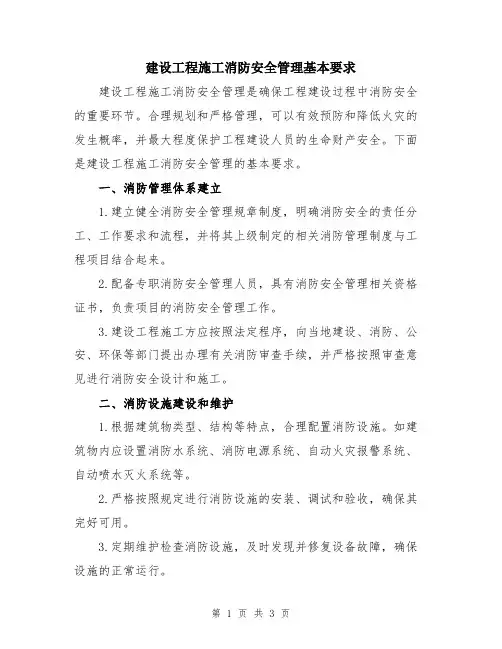 建设工程施工消防安全管理基本要求

建设工程施工消防安全管理是确保工程建设过程中消防安全的重要环节。合理规划和严格管理，可以有效预防和降低火灾的发生概率，并最大程度保护工程建设人员的生命财产安全。下面是建设工程施工消防安全管理的基本要求。

一、消防管理体系建立

1.建立健全消防安全管理规章制度，明确消防安全的责任分工、工作要求和流程，并将其上级制定的相关消防管理制度与工程项目结合起来。

2.配备专职消防安全管理人员，具有消防安全管理相关资格证书，负责项目的消防安全管理工作。

3.建设工程施工方应按照法定程序，向当地建设、消防、公安、环保等部门提出办理有关消防审查手续，并严格按照审查意见进行消防安全设计和施工。

二、消防设施建设和维护

1.根据建筑物类型、结构等特点，合理配置消防设施。如建筑物内应设置消防水系统、消防电源系统、自动火灾报警系统、自动喷水灭火系统等。

2.严格按照规定进行消防设施的安装、调试和验收，确保其完好可用。

3.定期维护检查消防设施，及时发现并修复设备故障，确保设施的正常运行。

第 1 页 共 3 页